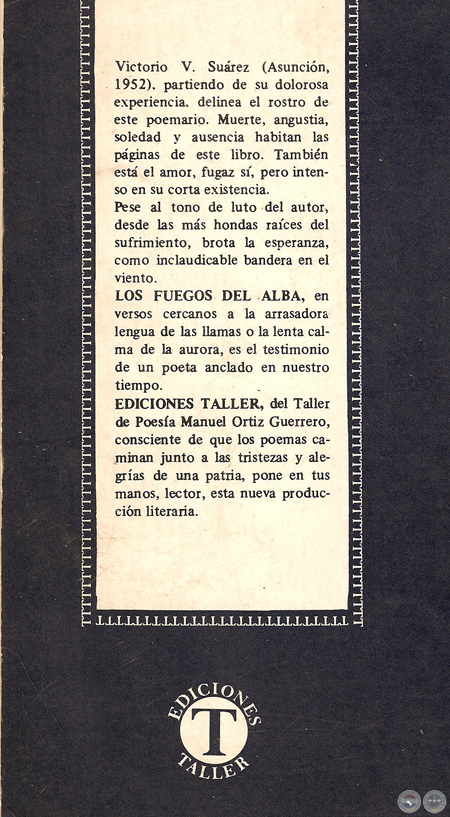 Victorio V. Suárez (Asunción, 1952), partiendo de su dolorosa experiencia, delinea el rostro de este poemario. Muerte, angustia, soledad y ausencia habitan las páginas de este libro. También está el amor, fugaz sí, pero intenso en su corta existencia.

Pese al tono de luto del autor, desde las más hondas raíces del sufrimiento, brota la esperanza, como inclaudicable bandera en el viento.

LOS FUEGOS DEL ALBA, en versos cercanos a la arrasadora lengua de las llamas o la lenta calma de la aurora, es el testimonio de un poeta anclado en nuestro tiempo.

EDICIONES TALLER, del Taller de Poesía Manuel Ortiz Guerrero, consciente de que los poemas caminan junto a las tristezas y alegrías de una patria, pone en tus manos, lector, esta nueva producción literaria.

EDICIONES
T
TALLER